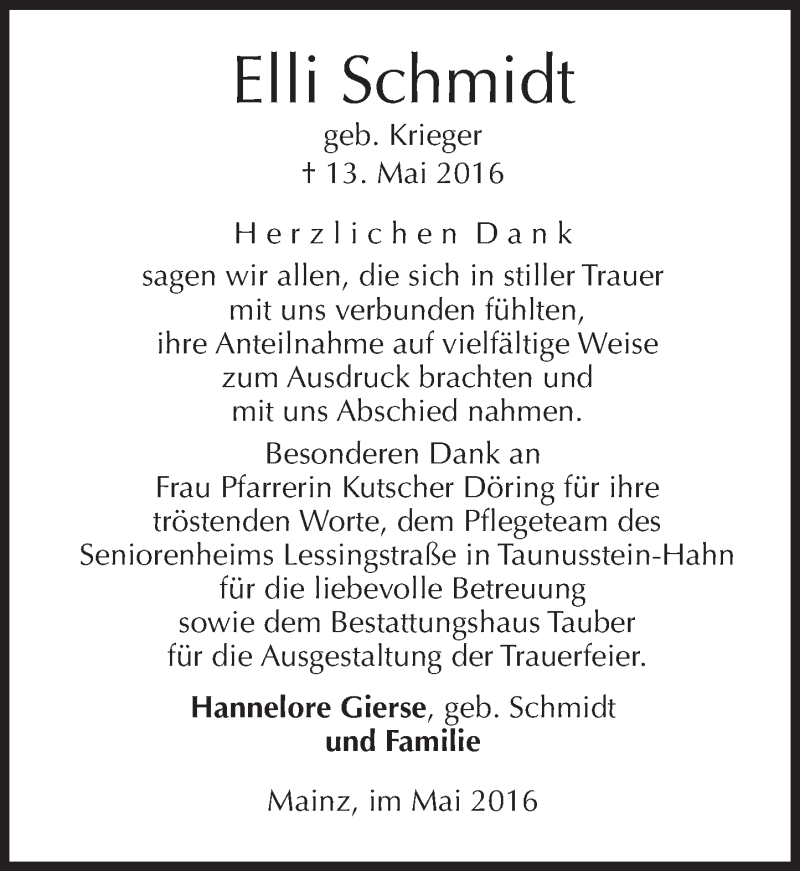 Elli Schmidt

geb. Krieger
† 13. Mai 2016

Herzlichen Dank
sagen wir allen, die sich in stiller Trauer mit uns verbunden fühlten, ihre Anteilnahme auf vielfältige Weise zum Ausdruck brachten und mit uns Abschied nahmen.

Besonderen Dank an Frau Pfarrerin Kutscher Döring für ihre tröstenden Worte, dem Pflegeteam des Seniorenheims Lessingstraße in Taunusstein-Hahn für die liebevolle Betreuung sowie dem Bestattungshaus Tauber für die Ausgestaltung der Trauerfeier.

Hannelore Gierse, geb. Schmidt
und Familie

Mainz, im Mai 2016